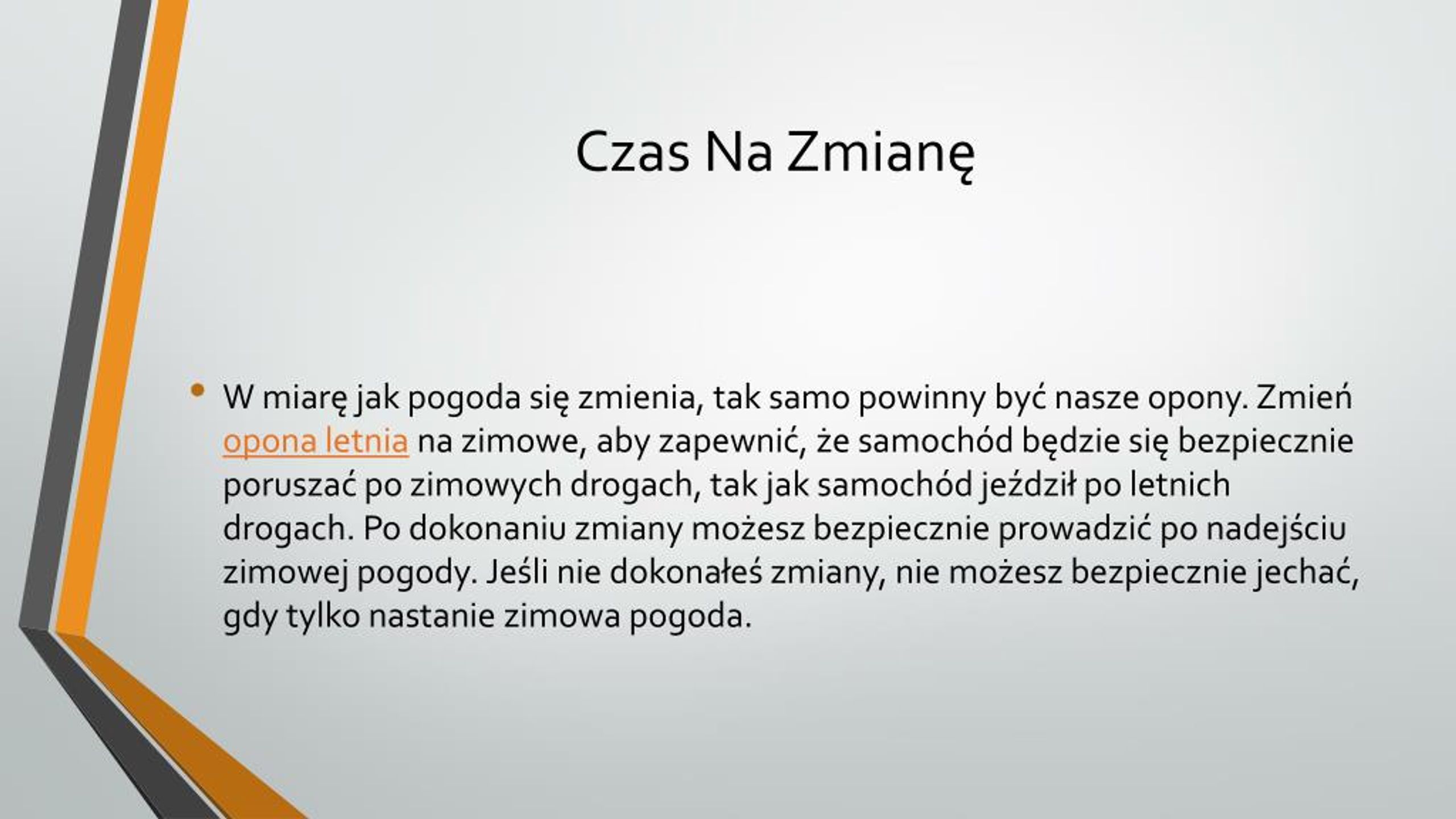 Czas Na Zmianę

• W miarę jak pogoda się zmienia, tak samo powinny być nasze opony. Zmień opona letnia na zimowe, aby zapewnić, że samochód będzie się bezpiecznie poruszać po zimowych drogach, tak jak samochód jeździł po letnich drogach. Po dokonaniu zmiany możesz bezpiecznie prowadzić po nadejściu zimowej pogody. Jeśli nie dokonałeś zmiany, nie możesz bezpiecznie jechać, gdy tylko nastanie zimowa pogoda.